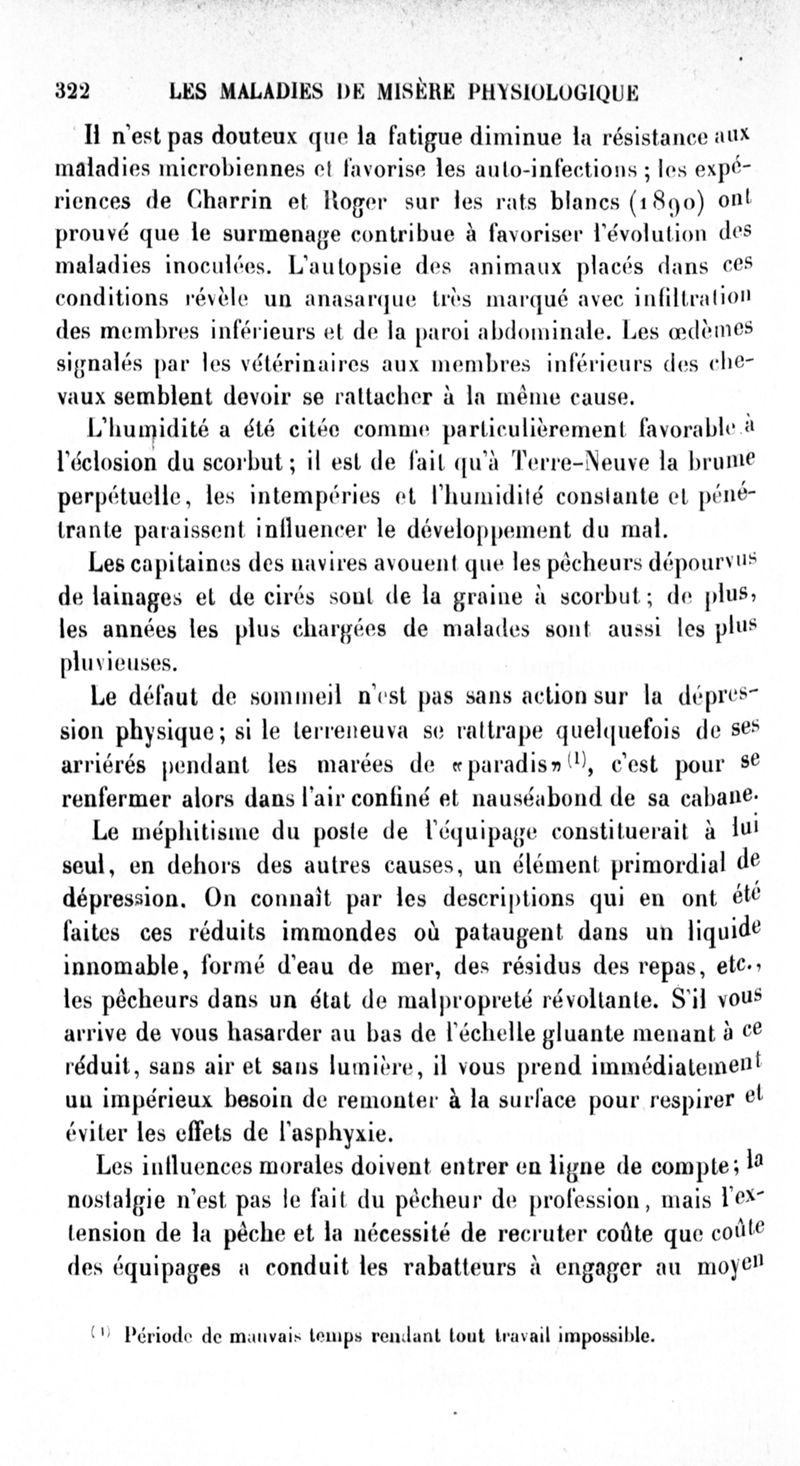 322 LES MALADIES DE MISÈRE PHYSIOLOGIQUE

Il n'est pas douteux que la fatigue diminue la résistance aux maladies microbiennes et favorise les auto-infections ; les expériences de Charrin et Roger sur les rats blancs (1890) ont prouvé que le surmenage contribue à favoriser l'évolution des maladies inoculées. L'autopsie des animaux placés dans ces conditions révèle un anasarque très marqué avec infiltration des membres inférieurs et de la paroi abdominale. Les œdèmes signalés par les vétérinaires aux membres inférieurs des chevaux semblent devoir se rattacher à la même cause.

L'humidité a été citée comme particulièrement favorable à l'éclosion du scorbut ; il est de fait qu'à Terre-Neuve la brume perpétuelle, les intempéries et l'humidité constante et pénétrante paraissent influencer le développement du mal.

Les capitaines des navires avouent que les pêcheurs dépourvus de lainages et de cirés sont de la graine à scorbut ; de plus, les années les plus chargées de malades sont aussi les plus pluvieuses.

Le défaut de sommeil n'est pas sans action sur la dépression physique ; si le terreneuva se rattrape quelquefois de ses arriérés pendant les marées de «paradis»$^{(1)}$, c'est pour se renfermer alors dans l'air confiné et nauséabond de sa cabane.

Le méphitisme du poste de l'équipage constituerait à lui seul, en dehors des autres causes, un élément primordial de dépression. On connaît par les descriptions qui en ont été faites ces réduits immondes où pataugent dans un liquide innomable, formé d'eau de mer, des résidus des repas, etc., les pêcheurs dans un état de malpropreté révoltante. S'il vous arrive de vous hasarder au bas de l'échelle gluante menant à ce réduit, sans air et sans lumière, il vous prend immédiatement un impérieux besoin de remonter à la surface pour respirer et éviter les effets de l'asphyxie.

Les influences morales doivent entrer en ligne de compte ; la nostalgie n'est pas le fait du pêcheur de profession, mais l'extension de la pêche et la nécessité de recruter coûte que coûte des équipages a conduit les rabatteurs à engager au moyen

$^{(1)}$ Période de mauvais temps rendant tout travail impossible.